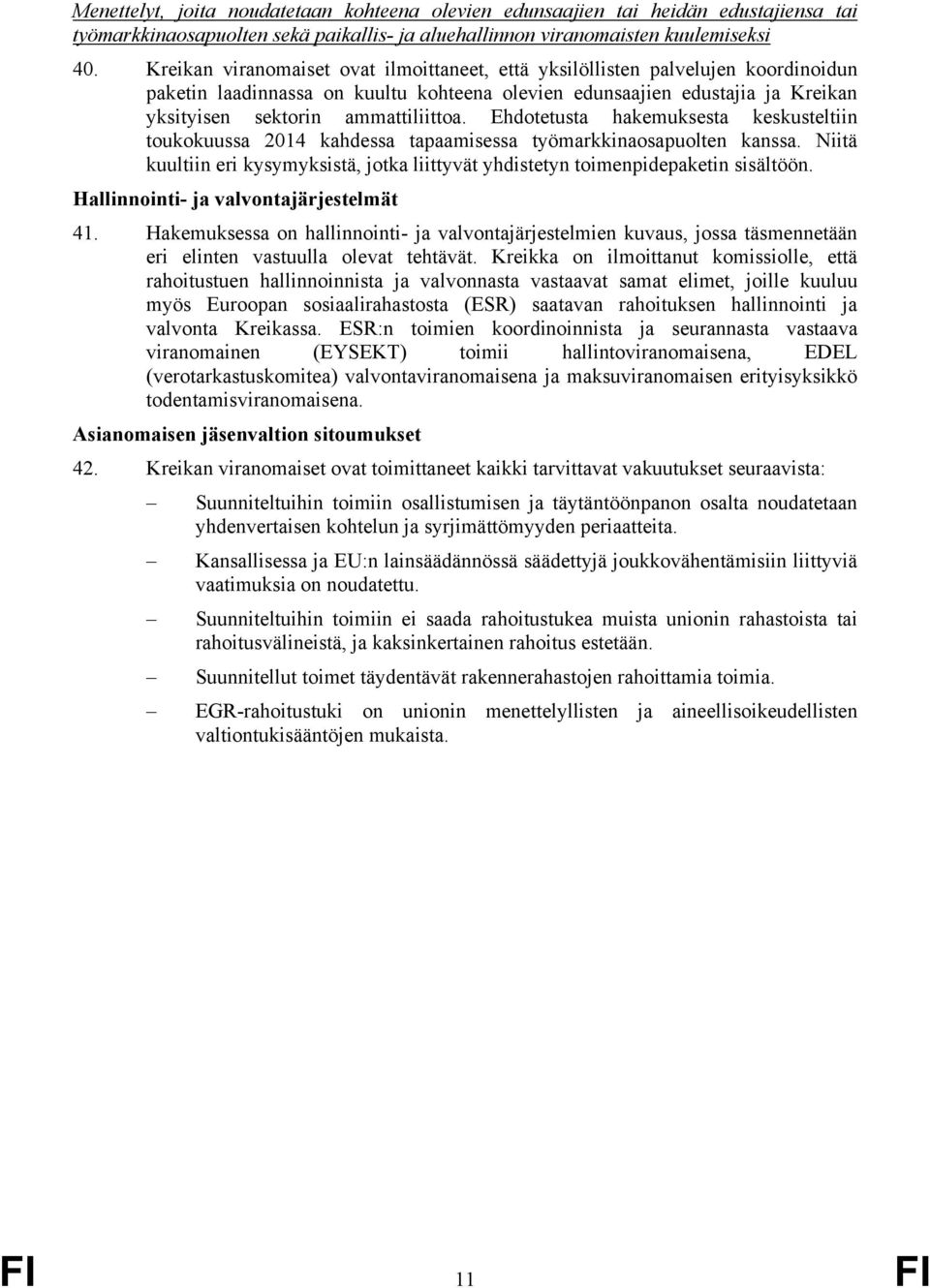 Menettelyt, joita noudatetaan kohteena olevien edunsaajien tai heidän edustajiensa tai työmarkkinaosapuolten sekä paikallis- ja aluehallinnon viranomaisten kuulemiseksi

40. Kreikan viranomaiset ovat ilmoittaneet, että yksilöllisten palvelujen koordinoidun paketin laadinnassa on kuultu kohteena olevien edunsaajien edustajia ja Kreikan yksityisen sektorin ammattiliittoa. Ehdotetusta hakemuksesta keskusteltiin toukokuussa 2014 kahdessa tapaamisessa työmarkkinaosapuolten kanssa. Niitä kuultiin eri kysymyksistä, jotka liittyvät yhdistetyn toimenpidepaketin sisältöön.

Hallinnointi- ja valvontajärjestelmät

41. Hakemuksessa on hallinnointi- ja valvontajärjestelmien kuvaus, jossa täsmennetään eri elinten vastuulla olevat tehtävät. Kreikka on ilmoittanut komissiolle, että rahoitustuen hallinnoinnista ja valvonnasta vastaavat samat elimet, joille kuuluu myös Euroopan sosiaalirahastosta (ESR) saatavan rahoituksen hallinnointi ja valvonta Kreikassa. ESR:n toimien koordinoinnista ja seurannasta vastaava viranomainen (EYSEKT) toimii hallintoviranomaisena, EDEL (verotarkastuskomitea) valvontaviranomaisena ja maksuviranomaisen erityisyksikkö todentamisviranomaisena.

Asianomaisen jäsenvaltion sitoumukset

42. Kreikan viranomaiset ovat toimittaneet kaikki tarvittavat vakuutukset seuraavista:

– Suunniteltuihin toimiin osallistumisen ja täytäntöönpanon osalta noudatetaan yhdenvertaisen kohtelun ja syrjimättömyyden periaatteita.

– Kansallisessa ja EU:n lainsäädännössä säädettyjä joukkovähentämisiin liittyviä vaatimuksia on noudatettu.

– Suunniteltuihin toimiin ei saada rahoitustukea muista unionin rahastoista tai rahoitusvälineistä, ja kaksinkertainen rahoitus estetään.

– Suunnitellut toimet täydentävät rakennerahastojen rahoittamia toimia.

– EGR-rahoitustuki on unionin menettelyllisten ja aineellisoikeudellisten valtiontukisääntöjen mukaista.

FI 11 FI